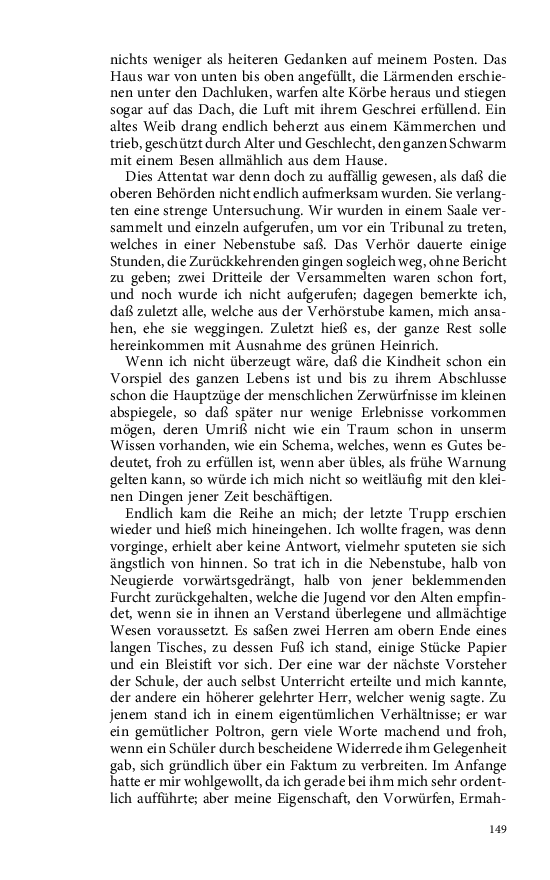 nichts weniger als heiteren Gedanken auf meinem Posten. Das Haus war von unten bis oben angefüllt, die Lärmenden erschienen unter den Dachluken, warfen alte Körbe heraus und stiegen sogar auf das Dach, die Luft mit ihrem Geschrei erfüllend. Ein altes Weib drang endlich beherzt aus einem Kämmerchen und trieb, geschützt durch Alter und Geschlecht, den ganzen Schwarm mit einem Besen allmählich aus dem Hause.

Dies Attentat war denn doch zu auffällig gewesen, als daß die oberen Behörden nicht endlich aufmerksam wurden. Sie verlangten eine strenge Untersuchung. Wir wurden in einem Saale versammelt und einzeln aufgerufen, um vor ein Tribunal zu treten, welches in einer Nebenstube saß. Das Verhör dauerte einige Stunden, die Zurückkehrenden gingen sogleich weg, ohne Bericht zu geben; zwei Dritteile der Versammelten waren schon fort, und noch wurde ich nicht aufgerufen; dagegen bemerkte ich, daß zuletzt alle, welche aus der Verhörstube kamen, mich ansahen, ehe sie weggingen. Zuletzt hieß es, der ganze Rest solle hereinkommen mit Ausnahme des grünen Heinrich.

Wenn ich nicht überzeugt wäre, daß die Kindheit schon ein Vorspiel des ganzen Lebens ist und bis zu ihrem Abschlusse schon die Hauptzüge der menschlichen Zerwürfnisse im kleinen abspiegele, so daß später nur wenige Erlebnisse vorkommen mögen, deren Umriß nicht wie ein Traum schon in unserm Wissen vorhanden, wie ein Schema, welches, wenn es Gutes bedeutet, froh zu erfüllen ist, wenn aber übles, als frühe Warnung gelten kann, so würde ich mich nicht so weitläufig mit den kleinen Dingen jener Zeit beschäftigen.

Endlich kam die Reihe an mich; der letzte Trupp erschien wieder und hieß mich hineingehen. Ich wollte fragen, was denn vorginge, erhielt aber keine Antwort, vielmehr sputeten sie sich ängstlich von hinnen. So trat ich in die Nebenstube, halb von Neugierde vorwärtsgedrängt, halb von jener beklemmenden Furcht zurückgehalten, welche die Jugend vor den Alten empfindet, wenn sie in ihnen an Verstand überlegene und allmächtige Wesen voraussetzt. Es saßen zwei Herren am obern Ende eines langen Tisches, zu dessen Fuß ich stand, einige Stücke Papier und ein Bleistift vor sich. Der eine war der nächste Vorsteher der Schule, der auch selbst Unterricht erteilte und mich kannte, der andere ein höherer gelehrter Herr, welcher wenig sagte. Zu jenem stand ich in einem eigentümlichen Verhältnisse; er war ein gemütlicher Poltron, gern viele Worte machend und froh, wenn ein Schüler durch bescheidene Widerrede ihm Gelegenheit gab, sich gründlich über ein Faktum zu verbreiten. Im Anfange hatte er mir wohlgewollt, da ich gerade bei ihm mich sehr ordentlich aufführte; aber meine Eigenschaft, den Vorwürfen, Ermah-

149